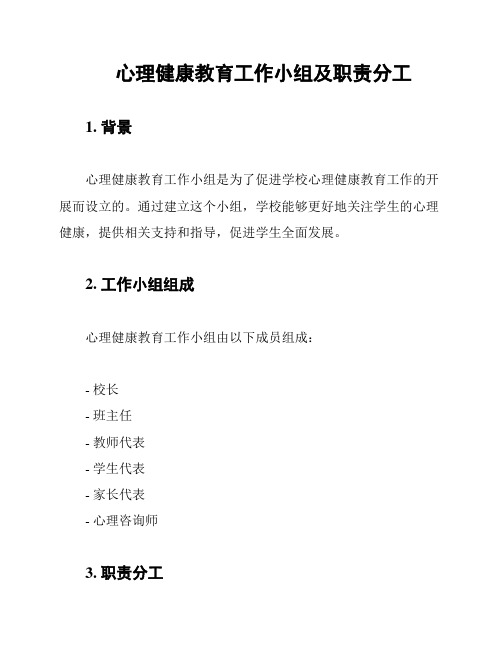 心理健康教育工作小组及职责分工

1. 背景

心理健康教育工作小组是为了促进学校心理健康教育工作的开展而设立的。通过建立这个小组，学校能够更好地关注学生的心理健康，提供相关支持和指导，促进学生全面发展。

2. 工作小组组成

心理健康教育工作小组由以下成员组成：

- 校长
- 班主任
- 教师代表
- 学生代表
- 家长代表
- 心理咨询师

3. 职责分工